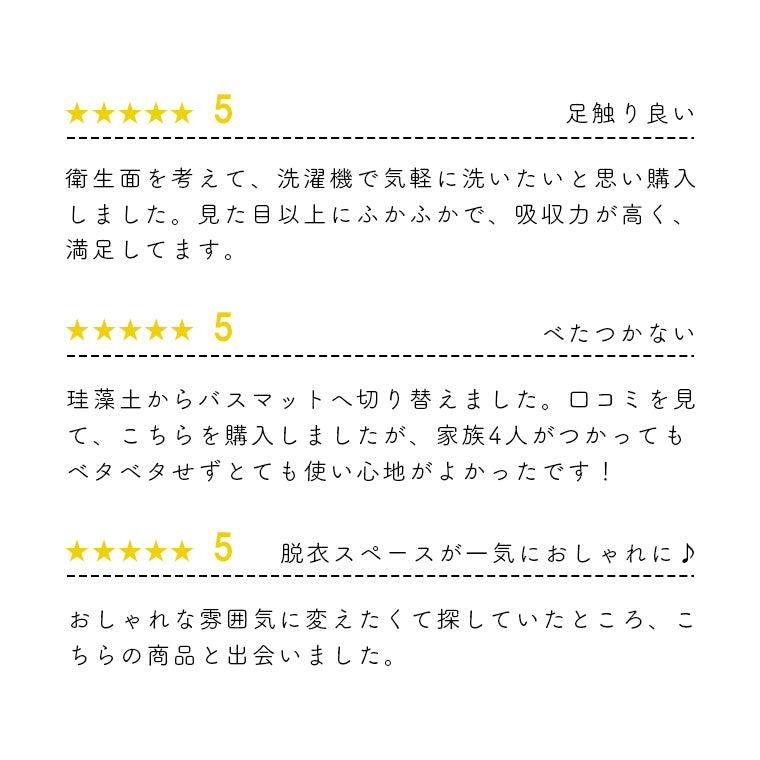 ★★★★★ 5 足触り良い

衛生面を考えて、洗濯機で気軽に洗いたいと思い購入しました。見た目以上にふかふかで、吸収力が高く、満足してます。

★★★★★ 5 べたつかない

珪藻土からバスマットへ切り替えました。口コミを見て、こちらを購入しましたが、家族4人がつかってもベタベタせずとても使い心地がよかったです！

★★★★★ 5 脱衣スペースが一気におしゃれに♪

おしゃれな雰囲気に変えたくて探していたところ、こちらの商品と出会いました。